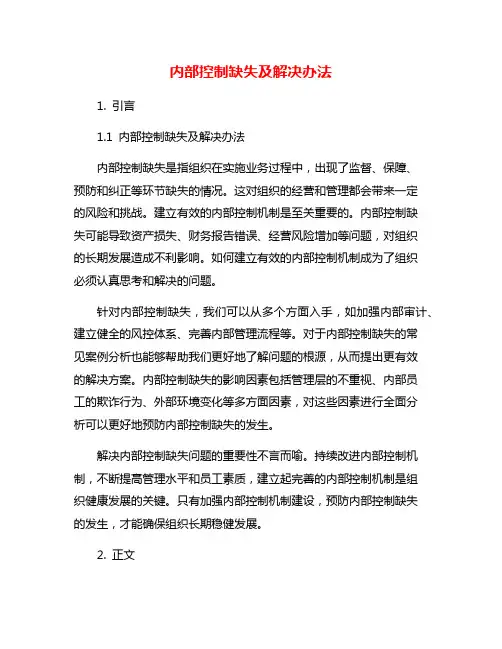 内部控制缺失及解决办法

1. 引言

1.1 内部控制缺失及解决办法

内部控制缺失是指组织在实施业务过程中，出现了监督、保障、预防和纠正等环节缺失的情况。这对组织的经营和管理都会带来一定的风险和挑战。建立有效的内部控制机制是至关重要的。内部控制缺失可能导致资产损失、财务报告错误、经营风险增加等问题，对组织的长期发展造成不利影响。如何建立有效的内部控制机制成为了组织必须认真思考和解决的问题。

针对内部控制缺失，我们可以从多个方面入手，如加强内部审计、建立健全的风控体系、完善内部管理流程等。对于内部控制缺失的常见案例分析也能够帮助我们更好地了解问题的根源，从而提出更有效的解决方案。内部控制缺失的影响因素包括管理层的不重视、内部员工的欺诈行为、外部环境变化等多方面因素，对这些因素进行全面分析可以更好地预防内部控制缺失的发生。

解决内部控制缺失问题的重要性不言而喻。持续改进内部控制机制，不断提高管理水平和员工素质，建立起完善的内部控制机制是组织健康发展的关键。只有加强内部控制机制建设，预防内部控制缺失的发生，才能确保组织长期稳健发展。

2. 正文